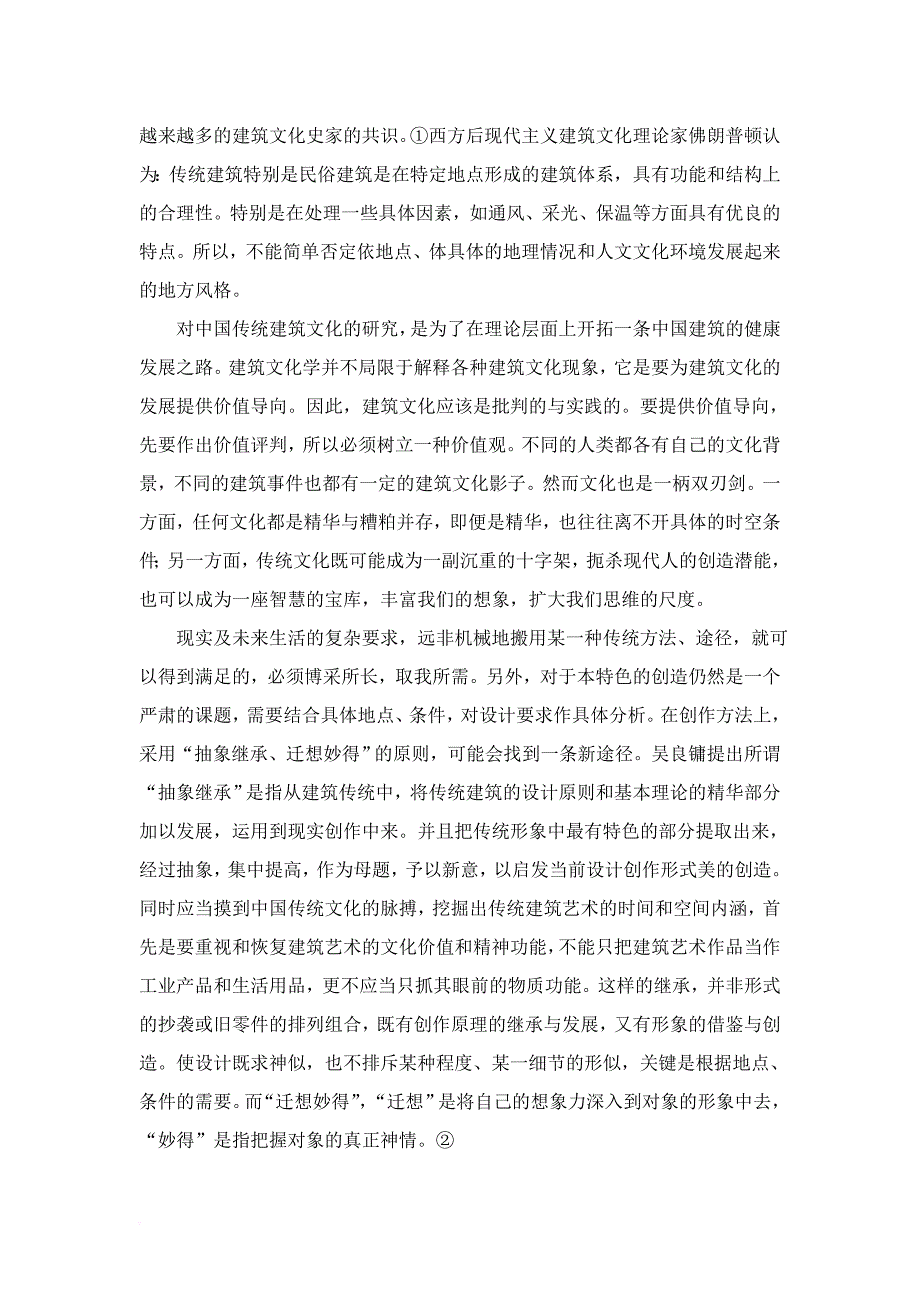 越来越多的建筑文化史家的共识。①西方后现代主义建筑文化理论家佛朗普顿认为：传统建筑特别是民俗建筑是在特定地点形成的建筑体系，具有功能和结构上的合理性。特别是在处理一些具体因素，如通风、采光、保温等方面具有优良的特点。所以，不能简单否定依地点、体具体的地理情况和人文文化环境发展起来的地方风格。

对中国传统建筑文化的研究，是为了在理论层面上开拓一条中国建筑的健康发展之路。建筑文化学并不局限于解释各种建筑文化现象，它是要为建筑文化的发展提供价值导向。因此，建筑文化应该是批判的与实践的。要提供价值导向，先要作出价值评判，所以必须树立一种价值观。不同的人类都各有自己的文化背景，不同的建筑事件也都有一定的建筑文化影子。然而文化也是一柄双刃剑。一方面，任何文化都是精华与糟粕并存，即便是精华，也往往离不开具体的时空条件；另一方面，传统文化既可能成为一副沉重的十字架，扼杀现代人的创造潜能，也可以成为一座智慧的宝库，丰富我们的想象，扩大我们思维的尺度。

现实及未来生活的复杂要求，远非机械地搬用某一种传统方法、途径，就可以得到满足的，必须博采所长，取我所需。另外，对于本特色的创造仍然是一个严肃的课题，需要结合具体地点、条件，对设计要求作具体分析。在创作方法上，采用“抽象继承、迁想妙得”的原则，可能会找到一条新途径。吴良镛提出所谓“抽象继承”是指从建筑传统中，将传统建筑的设计原则和基本理论的精华部分加以发展，运用到现实创作中来。并且把传统形象中最有特色的部分提取出来，经过抽象，集中提高，作为母题，予以新意，以启发当前设计创作形式美的创造。同时应当摸到中国传统文化的脉搏，挖掘出传统建筑艺术的时间和空间内涵，首先是要重视和恢复建筑艺术的文化价值和精神功能，不能只把建筑艺术作品当作工业产品和生活用品，更不应当只抓其眼前的物质功能。这样的继承，并非形式的抄袭或旧零件的排列组合，既有创作原理的继承与发展，又有形象的借鉴与创造。使设计既求神似，也不排斥某种程度、某一细节的形似，关键是根据地点、条件的需要。而“迁想妙得”，“迁想”是将自己的想象力深入到对象的形象中去，“妙得”是指把握对象的真正神情。②